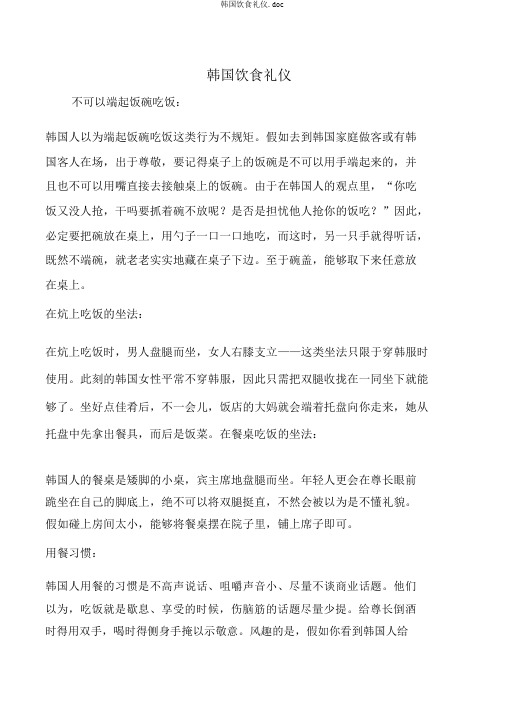 韩国饮食礼仪.doc

韩国饮食礼仪

不可以端起饭碗吃饭：

韩国人以为端起饭碗吃饭这类行为不规矩。假如去到韩国家庭做客或有韩国客人在场，出于尊敬，要记得桌子上的饭碗是不可以用手端起来的，并且也不可以用嘴直接去接触桌上的饭碗。由于在韩国人的观点里，“你吃饭又没人抢，干吗要抓着碗不放呢？是否是担忧他人抢你的饭吃？”因此，必定要把碗放在桌上，用勺子一口一口地吃，而这时，另一只手就得听话，既然不端碗，就老老实实地藏在桌子下边。至于碗盖，能够取下来任意放在桌上。

在炕上吃饭的坐法：

在炕上吃饭时，男人盘腿而坐，女人右膝支立——这类坐法只限于穿韩服时使用。此刻的韩国女性平常不穿韩服，因此只需把双腿收拢在一同坐下就能够了。坐好点佳肴后，不一会儿，饭店的大妈就会端着托盘向你走来，她从托盘中先拿出餐具，而后是饭菜。在餐桌吃饭的坐法：

韩国人的餐桌是矮脚的小桌，宾主席地盘腿而坐。年轻人更会在尊长眼前跪坐在自己的脚底上，绝不可以将双腿挺直，不然会被以为是不懂礼貌。假如碰上房间太小，能够将餐桌摆在院子里，铺上席子即可。

用餐习惯：

韩国人用餐的习惯是不高声说话、咀嚼声音小、尽量不谈商业话题。他们以为，吃饭就是歇息、享受的时候，伤脑筋的话题尽量少提。给尊长倒酒时得用双手，喝时得侧身手掩以示敬意。风趣的是，假如你看到韩国人给